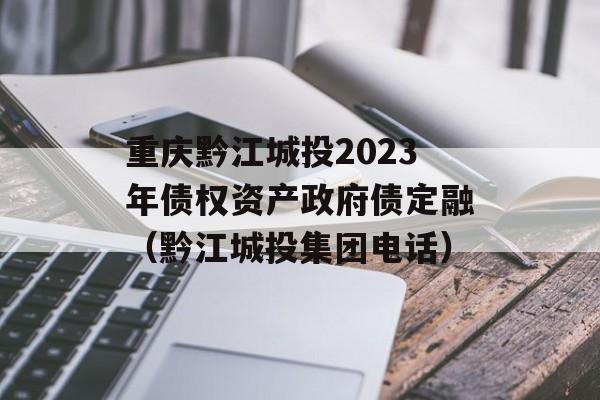 重庆黔江城投2023年债权资产政府债定融（黔江城投集团电话）